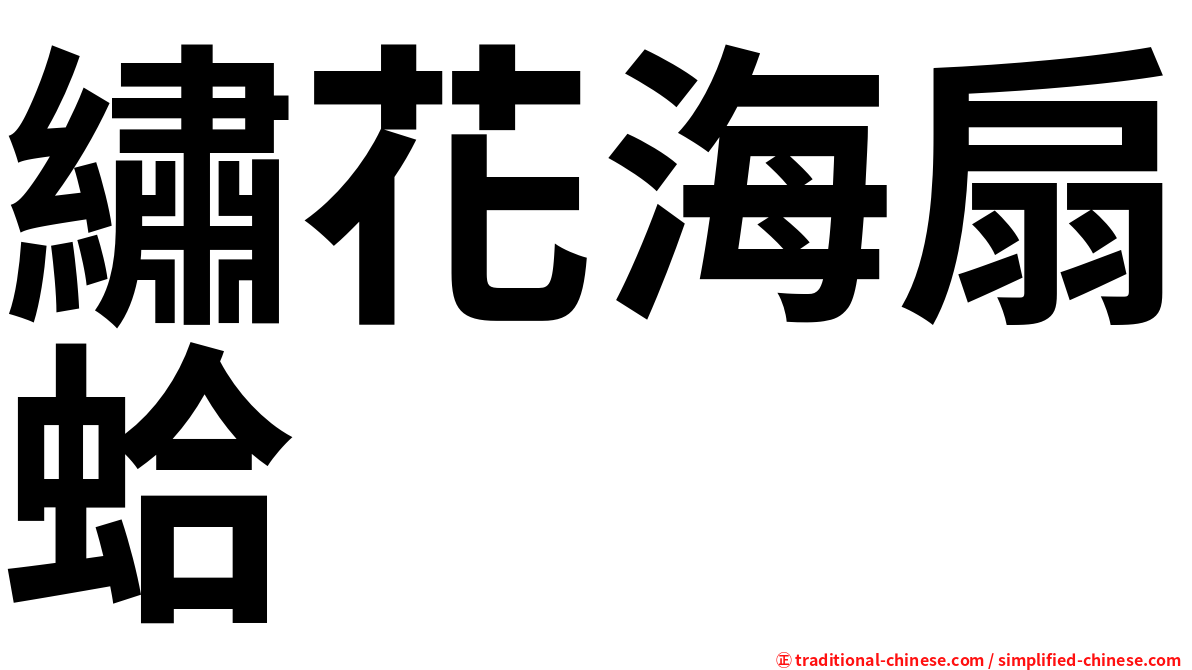 繡花海扇蛤

㊣ traditional-chinese.com / simplified-chinese.com